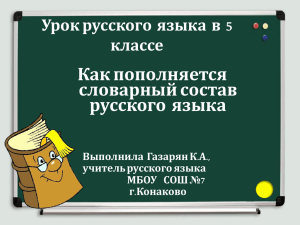 Урок русского языка в 5 классе

Как пополняется словарный состав русского языка

Выполнила Газарян К.А.,
учитель русского языка
МБОУ СОШ №7
г.Конаково